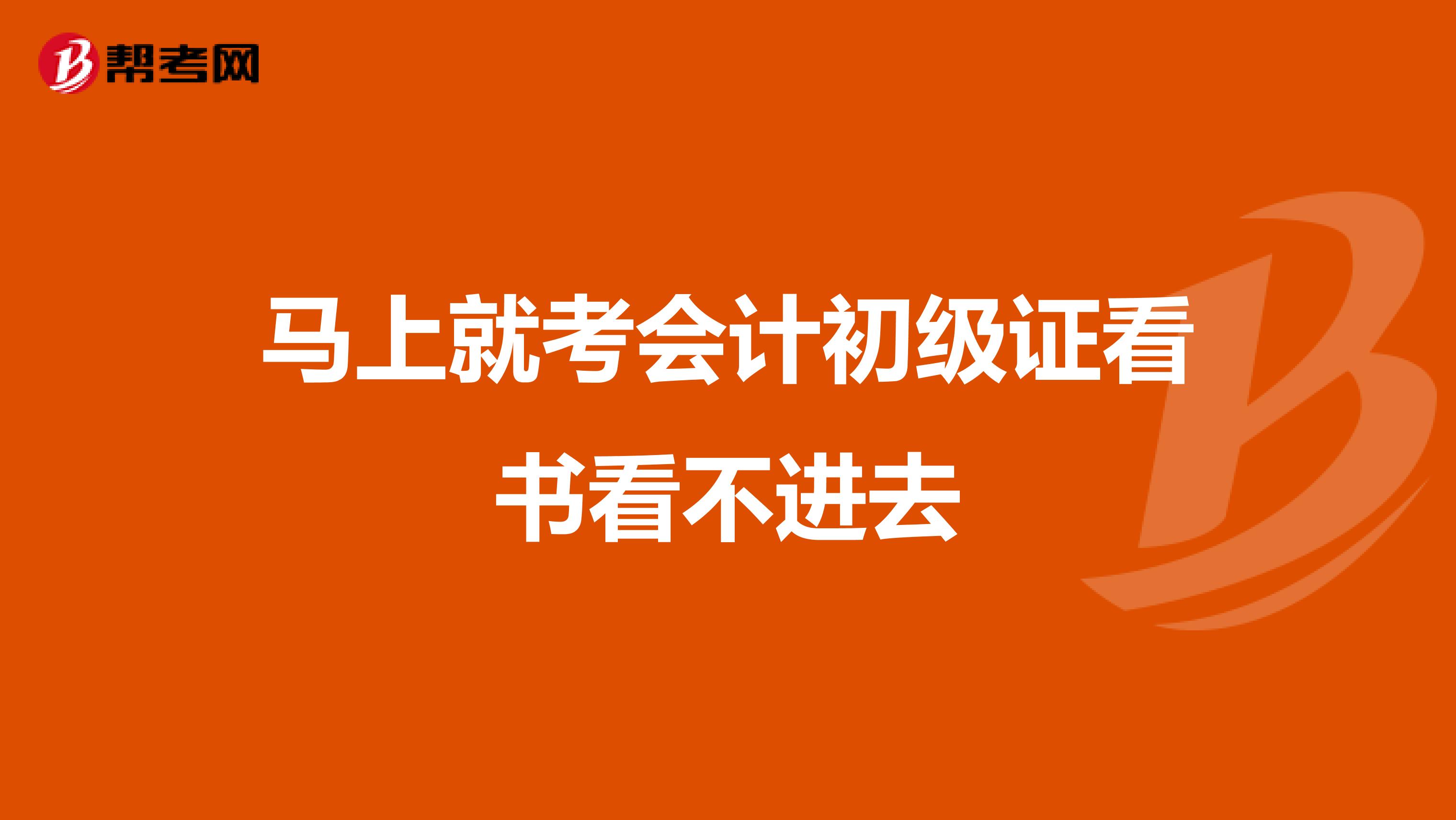 帮考网

马上就考会计初级证看书看不进去